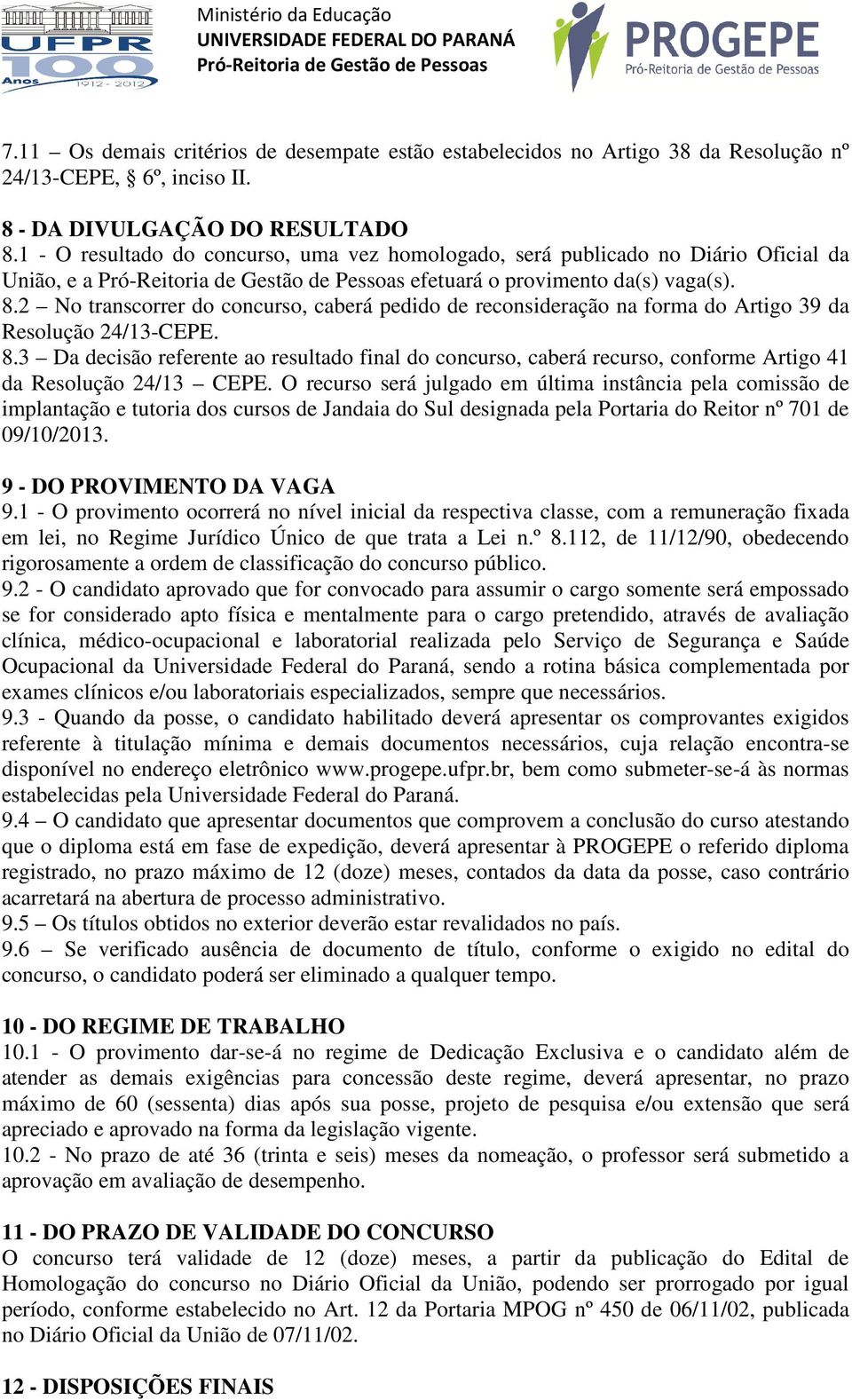 UFPR 100 Anos 1912 - 2012

Ministério da Educação
UNIVERSIDADE FEDERAL DO PARANÁ
Pró-Reitoria de Gestão de Pessoas

PROGEPE
Pró-Reitoria de Gestão de Pessoas

7.11 – Os demais critérios de desempate estão estabelecidos no Artigo 38 da Resolução nº 24/13-CEPE, § 6º, inciso II.

8 - DA DIVULGAÇÃO DO RESULTADO
8.1 - O resultado do concurso, uma vez homologado, será publicado no Diário Oficial da União, e a Pró-Reitoria de Gestão de Pessoas efetuará o provimento da(s) vaga(s).
8.2 – No transcorrer do concurso, caberá pedido de reconsideração na forma do Artigo 39 da Resolução 24/13-CEPE.
8.3 – Da decisão referente ao resultado final do concurso, caberá recurso, conforme Artigo 41 da Resolução 24/13 – CEPE. O recurso será julgado em última instância pela comissão de implantação e tutoria dos cursos de Jandaia do Sul designada pela Portaria do Reitor nº 701 de 09/10/2013.

9 - DO PROVIMENTO DA VAGA
9.1 - O provimento ocorrerá no nível inicial da respectiva classe, com a remuneração fixada em lei, no Regime Jurídico Único de que trata a Lei n.º 8.112, de 11/12/90, obedecendo rigorosamente a ordem de classificação do concurso público.
9.2 - O candidato aprovado que for convocado para assumir o cargo somente será empossado se for considerado apto física e mentalmente para o cargo pretendido, através de avaliação clínica, médico-ocupacional e laboratorial realizada pelo Serviço de Segurança e Saúde Ocupacional da Universidade Federal do Paraná, sendo a rotina básica complementada por exames clínicos e/ou laboratoriais especializados, sempre que necessários.
9.3 - Quando da posse, o candidato habilitado deverá apresentar os comprovantes exigidos referente à titulação mínima e demais documentos necessários, cuja relação encontra-se disponível no endereço eletrônico www.progepe.ufpr.br, bem como submeter-se-á às normas estabelecidas pela Universidade Federal do Paraná.
9.4 – O candidato que apresentar documentos que comprovem a conclusão do curso atestando que o diploma está em fase de expedição, deverá apresentar à PROGEPE o referido diploma registrado, no prazo máximo de 12 (doze) meses, contados da data da posse, caso contrário acarretará na abertura de processo administrativo.
9.5 – Os títulos obtidos no exterior deverão estar revalidados no país.
9.6 – Se verificado ausência de documento de título, conforme o exigido no edital do concurso, o candidato poderá ser eliminado a qualquer tempo.

10 - DO REGIME DE TRABALHO
10.1 - O provimento dar-se-á no regime de Dedicação Exclusiva e o candidato além de atender as demais exigências para concessão deste regime, deverá apresentar, no prazo máximo de 60 (sessenta) dias após sua posse, projeto de pesquisa e/ou extensão que será apreciado e aprovado na forma da legislação vigente.
10.2 - No prazo de até 36 (trinta e seis) meses da nomeação, o professor será submetido a aprovação em avaliação de desempenho.

11 - DO PRAZO DE VALIDADE DO CONCURSO
O concurso terá validade de 12 (doze) meses, a partir da publicação do Edital de Homologação do concurso no Diário Oficial da União, podendo ser prorrogado por igual período, conforme estabelecido no Art. 12 da Portaria MPOG nº 450 de 06/11/02, publicada no Diário Oficial da União de 07/11/02.

12 - DISPOSIÇÕES FINAIS